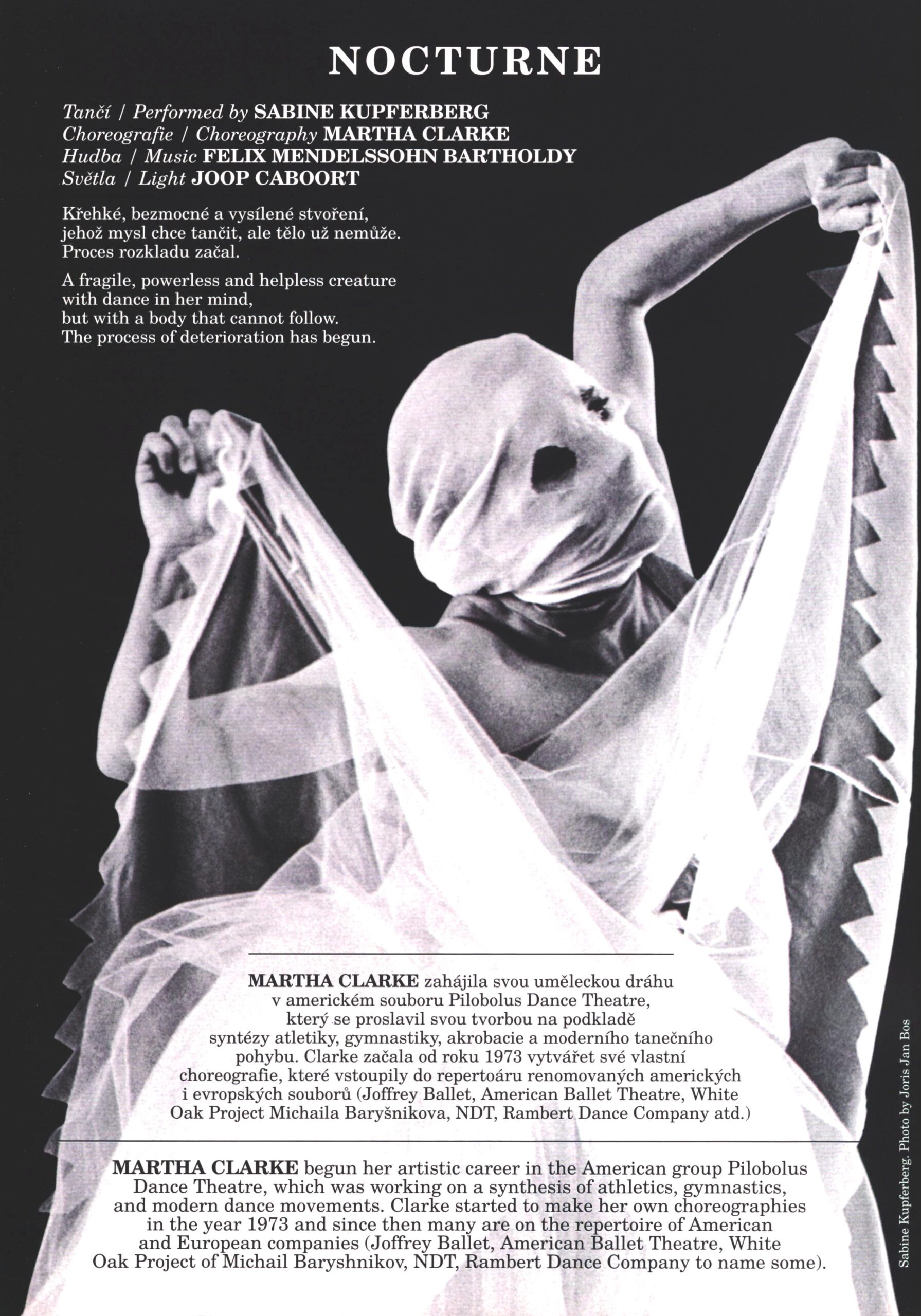 NOCTURNE

Tančí / Performed by SABINE KUPFERBERG
Choreografie / Choreography MARTHA CLARKE
Hudba / Music FELIX MENDELSSOHN BARTHOLDY
Světla / Light JOOP CABOORT

Křehké, bezmocné a vysílené stvoření, jehož mysl chce tančit, ale tělo už nemůže. Proces rozkladu začal.

A fragile, powerless and helpless creature with dance in her mind, but with a body that cannot follow. The process of deterioration has begun.

MARTHA CLARKE zahájila svou uměleckou dráhu v americkém souboru Pilobolus Dance Theatre, který se proslavil svou tvorbou na podkladě syntézy atletiky, gymnastiky, akrobacie a moderního tanečního pohybu. Clarke začala od roku 1973 vytvářet své vlastní choreografie, které vstoupily do repertoáru renomovaných amerických i evropských souborů (Joffrey Ballet, American Ballet Theatre, White Oak Project Michaila Baryšnikova, NDT, Rambert Dance Company atd.)

MARTHA CLARKE begun her artistic career in the American group Pilobolus Dance Theatre, which was working on a synthesis of athletics, gymnastics, and modern dance movements. Clarke started to make her own choreographies in the year 1973 and since then many are on the repertoire of American and European companies (Joffrey Ballet, American Ballet Theatre, White Oak Project of Michail Baryshnikov, NDT, Rambert Dance Company to name some).

Sabine Kupferberg. Photo by Joris Jan Bos